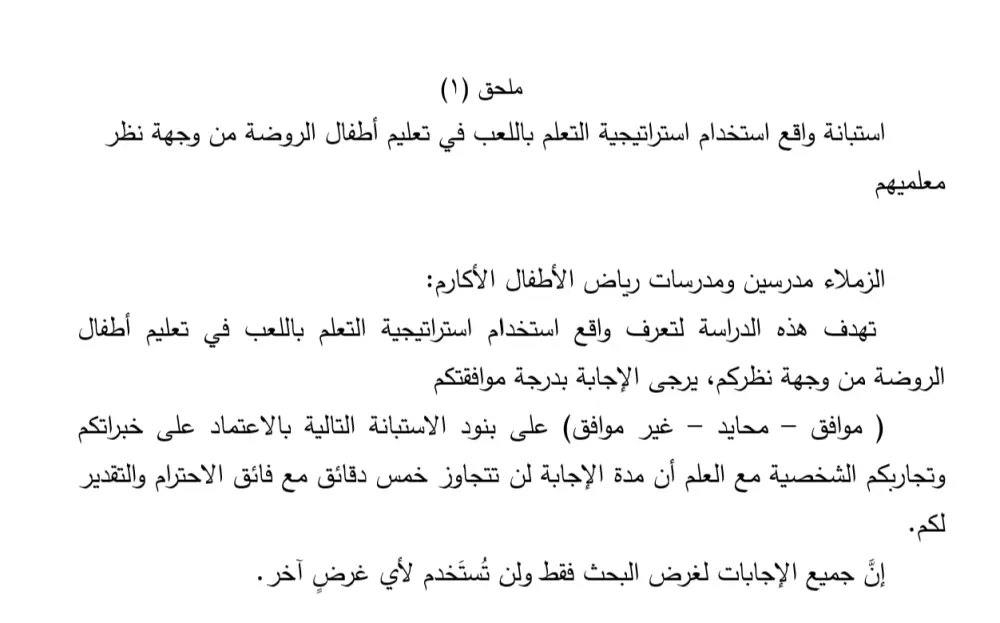 ملحق (١)

استبانة واقع استخدام استراتيجية التعلم باللعب في تعليم أطفال الروضة من وجهة نظر معلميهم

الزملاء مدرسين ومدرسات رياض الأطفال الأكارم:

تهدف هذه الدراسة لتعرف واقع استخدام استراتيجية التعلم باللعب في تعليم أطفال الروضة من وجهة نظركم، يرجى الإجابة بدرجة موافقتكم ( موافق – محايد – غير موافق) على بنود الاستبانة التالية بالاعتماد على خبراتكم وتجاربكم الشخصية مع العلم أن مدة الإجابة لن تتجاوز خمس دقائق مع فائق الاحترام والتقدير لكم.

إنَّ جميع الإجابات لغرض البحث فقط ولن تُستَخدم لأي غرضٍ آخر.